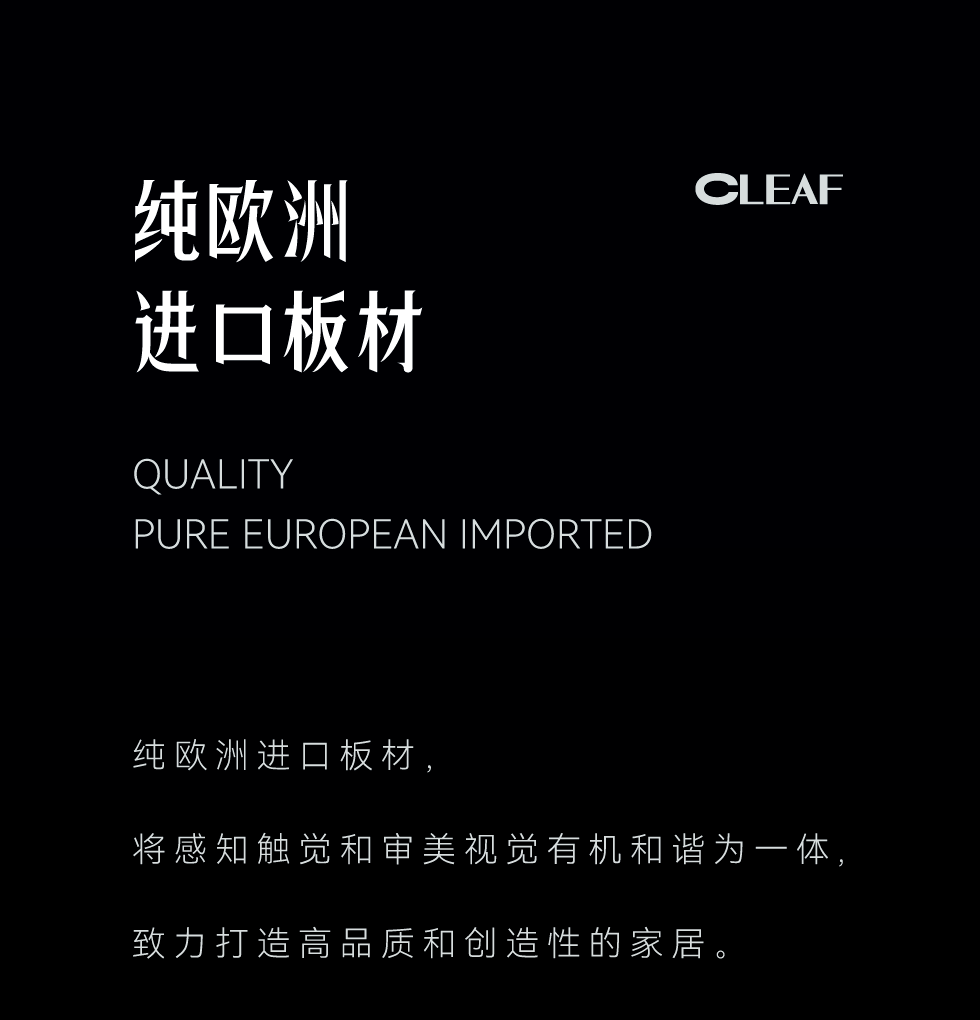 纯欧洲
进口板材

CLEAF

QUALITY
PURE EUROPEAN IMPORTED

纯欧洲进口板材,

将感知触觉和审美视觉有机和谐为一体,

致力打造高品质和创造性的家居。